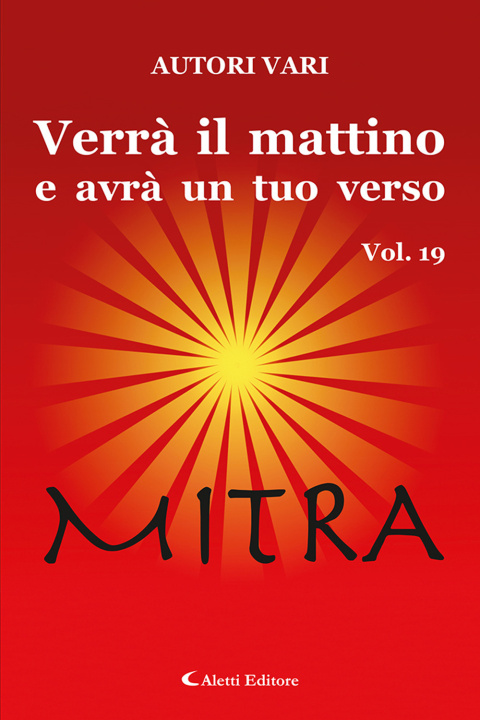 AUTORI VARI

Verrà il mattino
e avrà un tuo verso

Vol. 19

MITRA

Aletti Editore